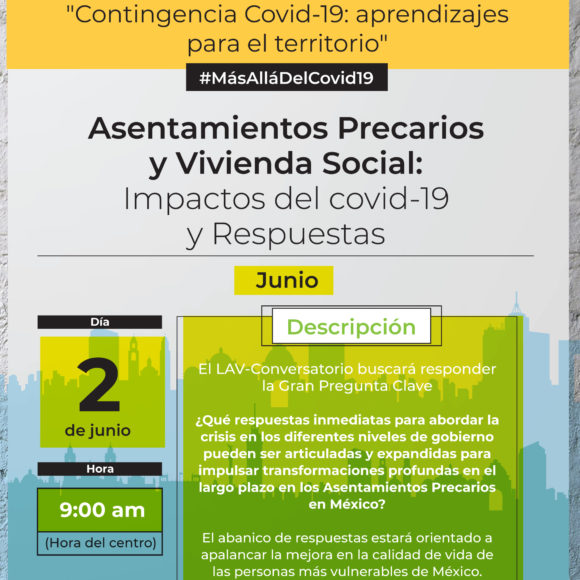 "Contingencia Covid-19: aprendizajes para el territorio"

#MásAlláDelCovid19

Asentamientos Precarios y Vivienda Social: Impactos del covid-19 y Respuestas

Junio

Día

2 de junio

Hora

9:00 am

(Hora del centro)

Descripción

El LAV-Conversatorio buscará responder la Gran Pregunta Clave

¿Qué respuestas inmediatas para abordar la crisis en los diferentes niveles de gobierno pueden ser articuladas y expandidas para impulsar transformaciones profundas en el largo plazo en los Asentamientos Precarios en México?

El abanico de respuestas estará orientado a apalancar la mejora en la calidad de vida de las personas más vulnerables de México.